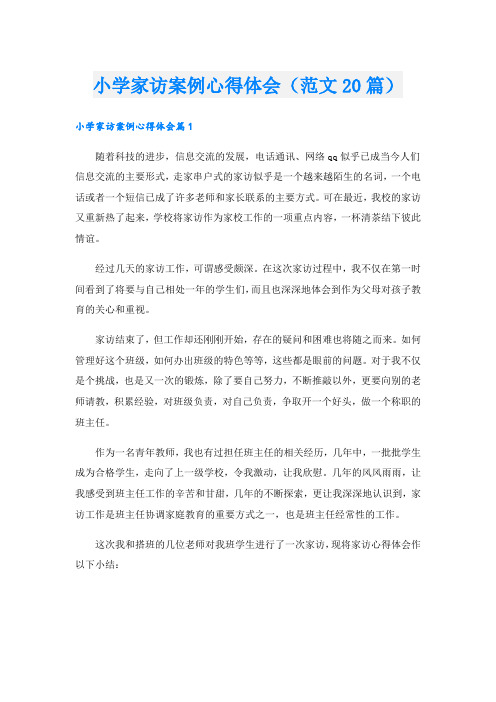 小学家访案例心得体会（范文20篇）

小学家访案例心得体会篇1

随着科技的进步，信息交流的发展，电话通讯、网络qq似乎已成当今人们信息交流的主要形式，走家串户式的家访似乎是一个越来越陌生的名词，一个电话或者一个短信已成了许多老师和家长联系的主要方式。可在最近，我校的家访又重新热了起来，学校将家访作为家校工作的一项重点内容，一杯清茶结下彼此情谊。

经过几天的家访工作，可谓感受颇深。在这次家访过程中，我不仅在第一时间看到了将要与自己相处一年的学生们，而且也深深地体会到作为父母对孩子教育的关心和重视。

家访结束了，但工作却还刚刚开始，存在的疑问和困难也将随之而来。如何管理好这个班级，如何办出班级的特色等等，这些都是眼前的问题。对于我不仅是个挑战，也是又一次的锻炼，除了要自己努力，不断推敲以外，更要向别的老师请教，积累经验，对班级负责，对自己负责，争取开一个好头，做一个称职的班主任。

作为一名青年教师，我也有过担任班主任的相关经历，几年中，一批批学生成为合格学生，走向了上一级学校，令我激动，让我欣慰。几年的风风雨雨，让我感受到班主任工作的辛苦和甘甜，几年的不断探索，更让我深深地认识到，家访工作是班主任协调家庭教育的重要方式之一，也是班主任经常性的工作。

这次我和搭班的几位老师对我班学生进行了一次家访，现将家访心得体会作以下小结：